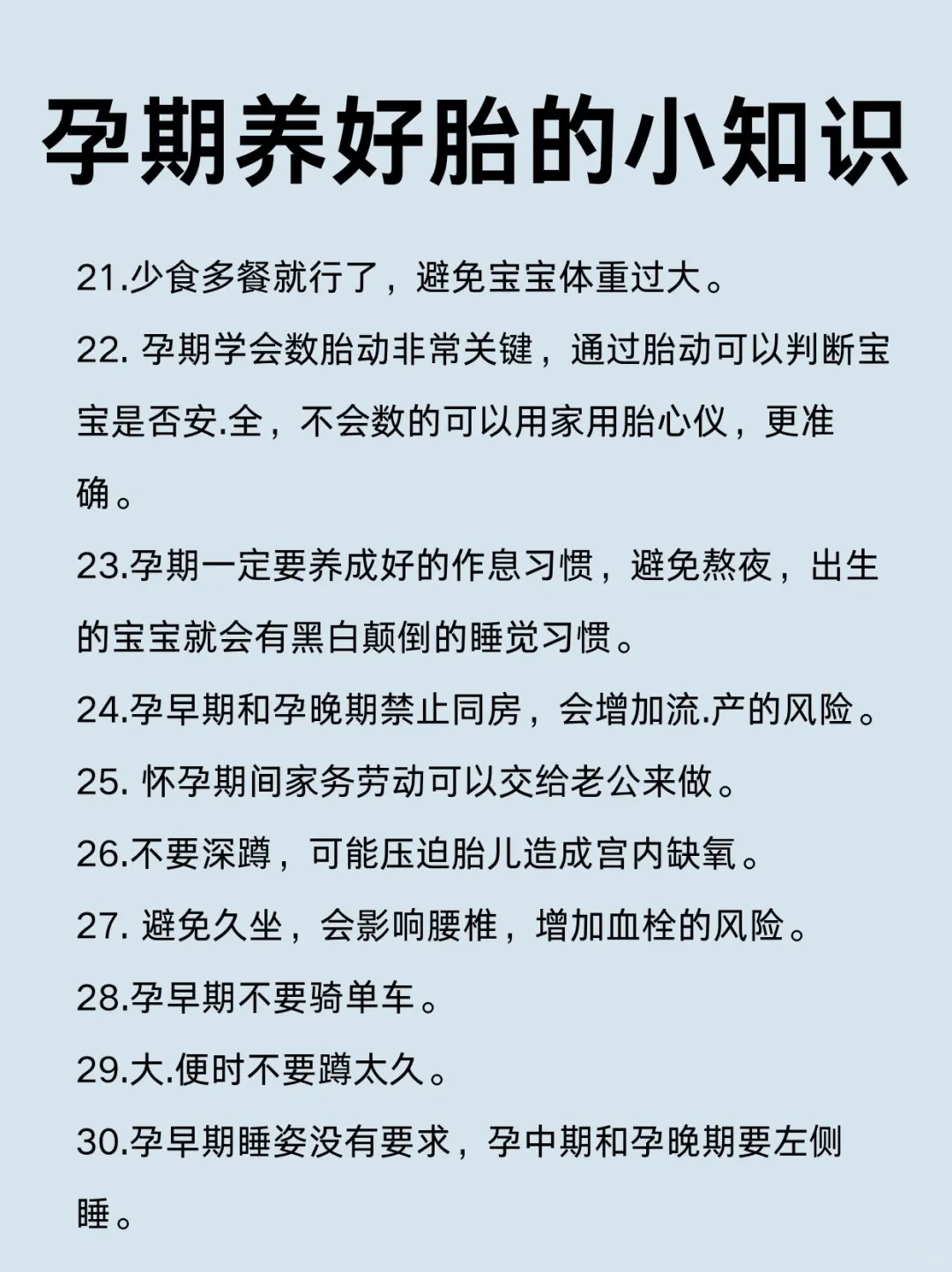 孕期养好胎的小知识

21.少食多餐就行了，避免宝宝体重过大。

22. 孕期学会数胎动非常关键，通过胎动可以判断宝宝是否安.全，不会数的可以用家用胎心仪，更准确。

23.孕期一定要养成好的作息习惯，避免熬夜，出生的宝宝就会有黑白颠倒的睡觉习惯。

24.孕早期和孕晚期禁止同房，会增加流.产的风险。

25. 怀孕期间家务劳动可以交给老公来做。

26.不要深蹲，可能压迫胎儿造成宫内缺氧。

27. 避免久坐，会影响腰椎，增加血栓的风险。

28.孕早期不要骑单车。

29.大.便时不要蹲太久。

30.孕早期睡姿没有要求，孕中期和孕晚期要左侧睡。